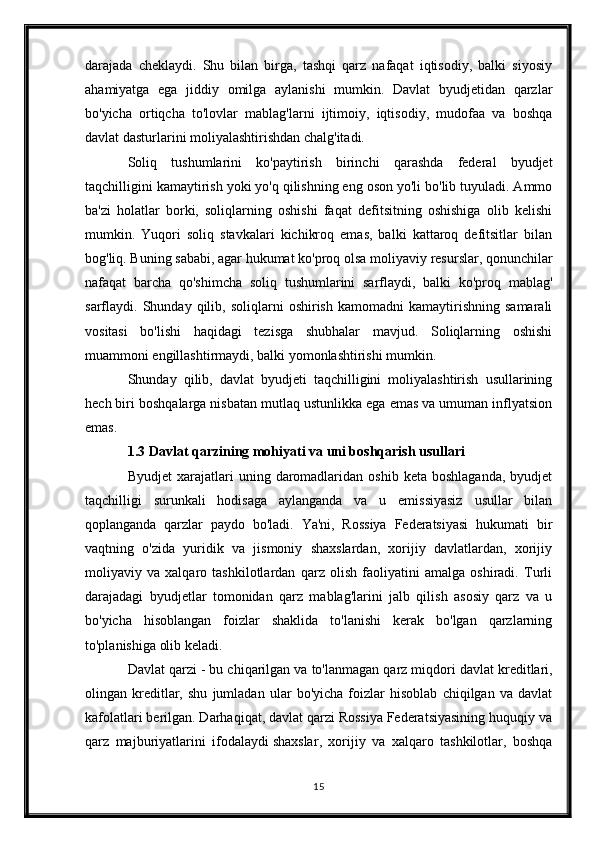 darajada cheklaydi. Shu bilan birga, tashqi qarz nafaqat iqtisodiy, balki siyosiy ahamiyatga ega jiddiy omilga aylanishi mumkin. Davlat byudjetidan qarzlar bo'yicha ortiqcha to'lovlar mablag'larni ijtimoiy, iqtisodiy, mudofaa va boshqa davlat dasturlarini moliyalashtirishdan chalg'itadi.

Soliq tushumlarini ko'paytirish birinchi qarashda federal byudjet taqchilligini kamaytirish yoki yo'q qilishning eng oson yo'li bo'lib tuyuladi. Ammo ba'zi holatlar borki, soliqlarning oshishi faqat defitsitning oshishiga olib kelishi mumkin. Yuqori soliq stavkalari kichikroq emas, balki kattaroq defitsitlar bilan bog'liq. Buning sababi, agar hukumat ko'proq olsa moliyaviy resurslar, qonunchilar nafaqat barcha qo'shimcha soliq tushumlarini sarflaydi, balki ko'proq mablag' sarflaydi. Shunday qilib, soliqlarni oshirish kamomadni kamaytirishning samarali vositasi bo'lishi haqidagi tezisga shubhalar mavjud. Soliqlarning oshishi muammoni engillashtirmaydi, balki yomonlashtirishi mumkin.

Shunday qilib, davlat byudjeti taqchilligini moliyalashtirish usullarining hech biri boshqalarga nisbatan mutlaq ustunlikka ega emas va umuman inflyatsion emas.

1.3 Davlat qarzining mohiyati va uni boshqarish usullari

Byudjet xarajatlari uning daromadlaridan oshib keta boshlaganda, byudjet taqchilligi surunkali hodisaga aylanganda va u emissiyasiz usullar bilan qoplanganda qarzlar paydo bo'ladi. Ya'ni, Rossiya Federatsiyasi hukumati bir vaqtning o'zida yuridik va jismoniy shaxslardan, xorijiy davlatlardan, xorijiy moliyaviy va xalqaro tashkilotlardan qarz olish faoliyatini amalga oshiradi. Turli darajadagi byudjetlar tomonidan qarz mablag'larini jalb qilish asosiy qarz va u bo'yicha hisoblangan foizlar shaklida to'lanishi kerak bo'lgan qarzlarning to'planishiga olib keladi.

Davlat qarzi - bu chiqarilgan va to'lanmagan qarz miqdori davlat kreditlari, olingan kreditlar, shu jumladan ular bo'yicha foizlar hisoblab chiqilgan va davlat kafolatlari berilgan. Darhaqiqat, davlat qarzi Rossiya Federatsiyasining huquqiy va qarz majburiyatlarini ifodalaydi shaxslar, xorijiy va xalqaro tashkilotlar, boshqa

15